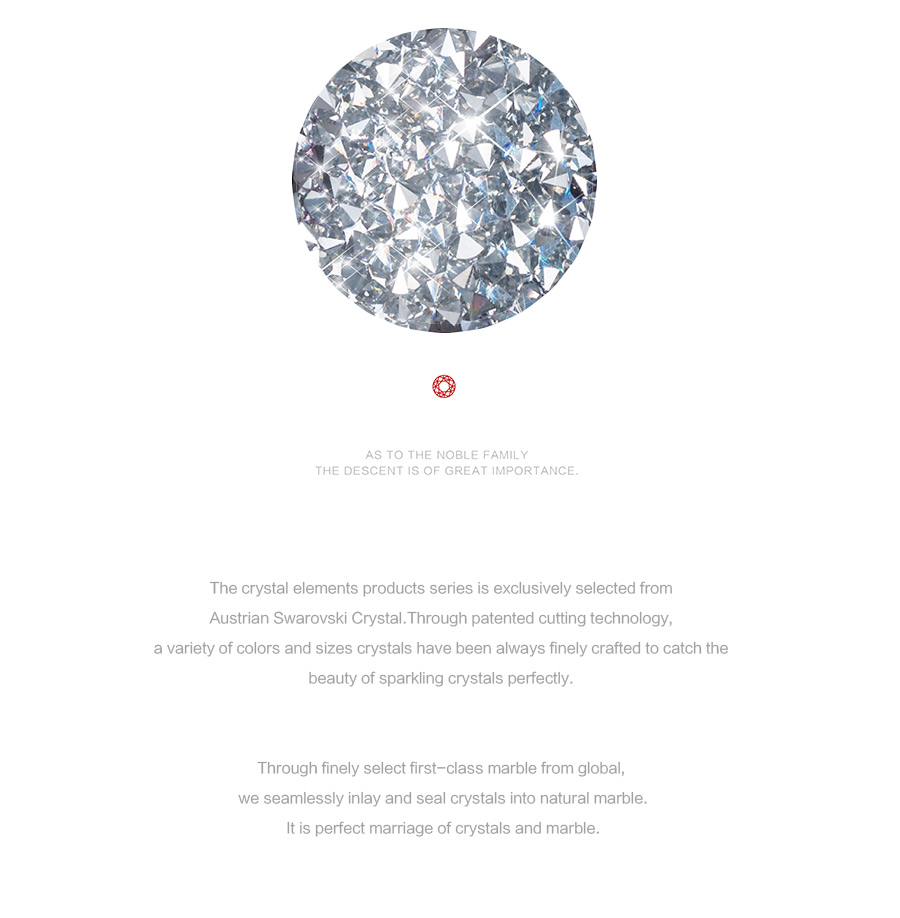 AS TO THE NOBLE FAMILY
THE DESCENT IS OF GREAT IMPORTANCE.

The crystal elements products series is exclusively selected from Austrian Swarovski Crystal.Through patented cutting technology, a variety of colors and sizes crystals have been always finely crafted to catch the beauty of sparkling crystals perfectly.

Through finely select first-class marble from global, we seamlessly inlay and seal crystals into natural marble. It is perfect marriage of crystals and marble.